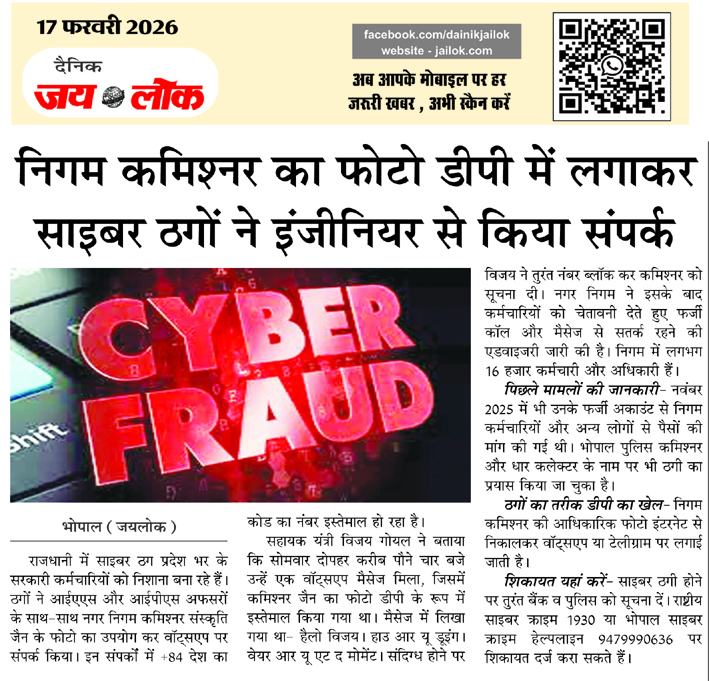 17 फरवरी 2026

दैनिक
जय लोक

facebook.com/dainikjailok
website - jailok.com

अब आपके मोबाइल पर हर जरूरी खबर , अभी स्कैन करें

निगम कमिश्नर का फोटो डीपी में लगाकर साइबर ठगों ने इंजीनियर से किया संपर्क

CYBER FRAUD

shift

भोपाल ( जयलोक )

राजधानी में साइबर ठग प्रदेश भर के सरकारी कर्मचारियों को निशाना बना रहे हैं। ठगों ने आईएएस और आईपीएस अफसरों के साथ-साथ नगर निगम कमिश्नर संस्कृति जैन के फोटो का उपयोग कर वॉट्सएप पर संपर्क किया। इन संपर्कों में +84 देश का कोड का नंबर इस्तेमाल हो रहा है।

सहायक यंत्री विजय गोयल ने बताया कि सोमवार दोपहर करीब पौने चार बजे उन्हें एक वॉट्सएप मैसेज मिला, जिसमें कमिश्नर जैन का फोटो डीपी के रूप में इस्तेमाल किया गया था। मैसेज में लिखा गया था- हैलो विजय। हाउ आर यू डूइंग। वेयर आर यू एट द मोमेंट। संदिग्ध होने पर विजय ने तुरंत नंबर ब्लॉक कर कमिश्नर को सूचना दी। नगर निगम ने इसके बाद कर्मचारियों को चेतावनी देते हुए फर्जी कॉल और मैसेज से सतर्क रहने की एडवाइजरी जारी की है। निगम में लगभग 16 हजार कर्मचारी और अधिकारी हैं।

पिछले मामलों की जानकारी- नवंबर 2025 में भी उनके फर्जी अकाउंट से निगम कर्मचारियों और अन्य लोगों से पैसों की मांग की गई थी। भोपाल पुलिस कमिश्नर और धार कलेक्टर के नाम पर भी ठगी का प्रयास किया जा चुका है।

ठगों का तरीक डीपी का खेल- निगम कमिश्नर की आधिकारिक फोटो इंटरनेट से निकालकर वॉट्सएप या टेलीग्राम पर लगाई जाती है।

शिकायत यहां करें- साइबर ठगी होने पर तुरंत बैंक व पुलिस को सूचना दें। राष्ट्रीय साइबर क्राइम 1930 या भोपाल साइबर क्राइम हेल्पलाइन 9479990636 पर शिकायत दर्ज करा सकते हैं।